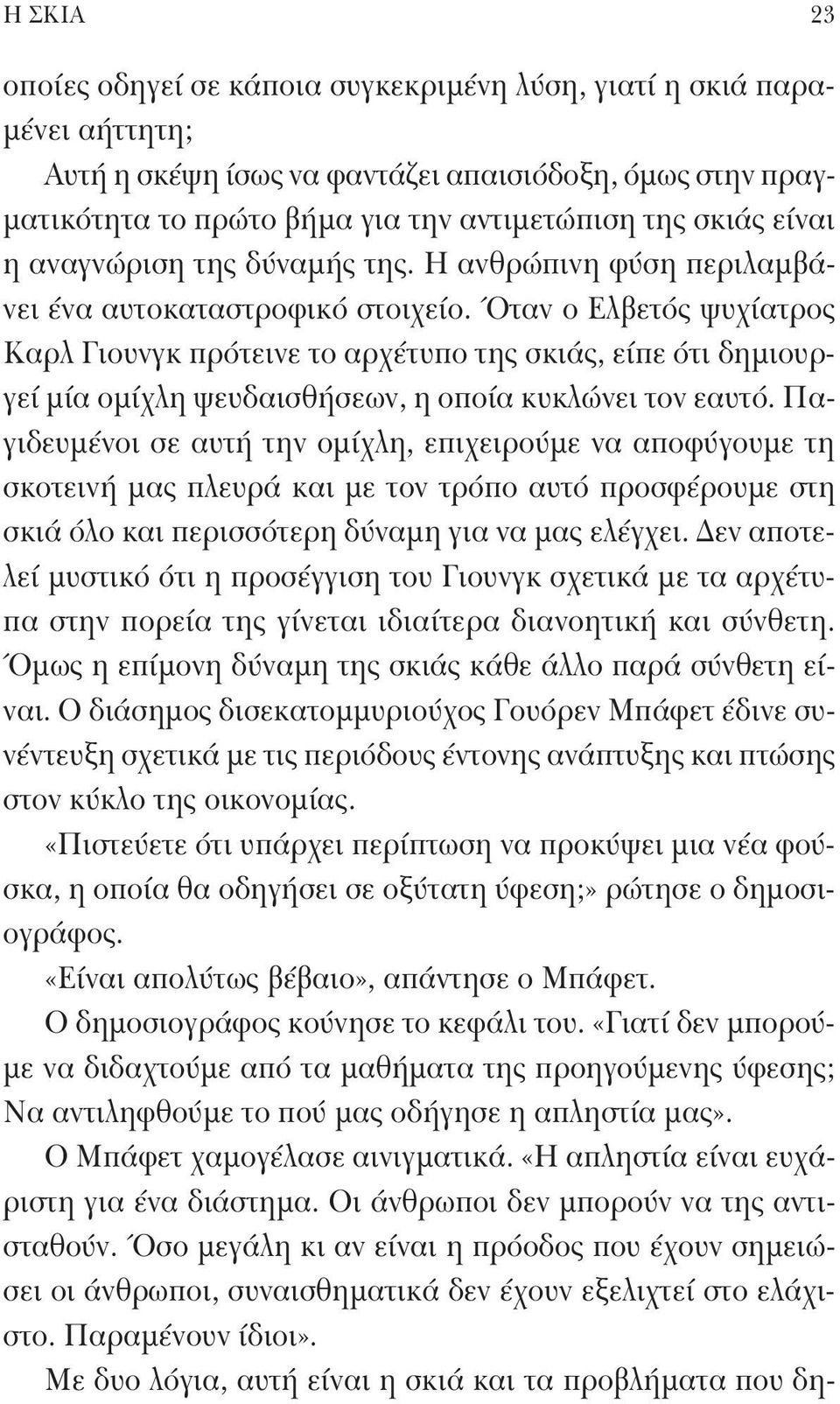 Η ΣΚΙΑ 23

οποίες οδηγεί σε κάποια συγκεκριμένη λύση, γιατί η σκιά παραμένει αήττητη;

Αυτή η σκέψη ίσως να φαντάζει απαισιόδοξη, όμως στην πραγματικότητα το πρώτο βήμα για την αντιμετώπιση της σκιάς είναι η αναγνώριση της δύναμής της. Η ανθρώπινη φύση περιλαμβάνει ένα αυτοκαταστροφικό στοιχείο. Όταν ο Ελβετός ψυχίατρος Καρλ Γιουνγκ πρότεινε το αρχέτυπο της σκιάς, είπε ότι δημιουργεί μία ομίχλη ψευδαισθήσεων, η οποία κυκλώνει τον εαυτό. Παγιδευμένοι σε αυτή την ομίχλη, επιχειρούμε να αποφύγουμε τη σκοτεινή μας πλευρά και με τον τρόπο αυτό προσφέρουμε στη σκιά όλο και περισσότερη δύναμη για να μας ελέγχει. Δεν αποτελεί μυστικό ότι η προσέγγιση του Γιουνγκ σχετικά με τα αρχέτυπα στην πορεία της γίνεται ιδιαίτερα διανοητική και σύνθετη. Όμως η επίμονη δύναμη της σκιάς κάθε άλλο παρά σύνθετη είναι. Ο διάσημος δισεκατομμυριούχος Γουόρεν Μπάφετ έδινε συνέντευξη σχετικά με τις περιόδους έντονης ανάπτυξης και πτώσης στον κύκλο της οικονομίας.

«Πιστεύετε ότι υπάρχει περίπτωση να προκύψει μια νέα φούσκα, η οποία θα οδηγήσει σε οξύτατη ύφεση;» ρώτησε ο δημοσιογράφος.

«Είναι απολύτως βέβαιο», απάντησε ο Μπάφετ.

Ο δημοσιογράφος κούνησε το κεφάλι του. «Γιατί δεν μπορούμε να διδαχτούμε από τα μαθήματα της προηγούμενης ύφεσης; Να αντιληφθούμε το πού μας οδήγησε η απληστία μας».

Ο Μπάφετ χαμογέλασε αινιγματικά. «Η απληστία είναι ευχάριστη για ένα διάστημα. Οι άνθρωποι δεν μπορούν να της αντισταθούν. Όσο μεγάλη κι αν είναι η πρόοδος που έχουν σημειώσει οι άνθρωποι, συναισθηματικά δεν έχουν εξελιχτεί στο ελάχιστο. Παραμένουν ίδιοι».

Με δυο λόγια, αυτή είναι η σκιά και τα προβλήματα που δη-